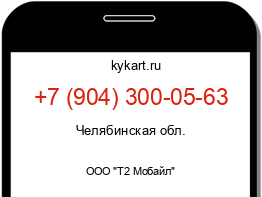 kykart.ru

+7 (904) 300-05-63

Челябинская обл.

ООО "Т2 Мобайл"